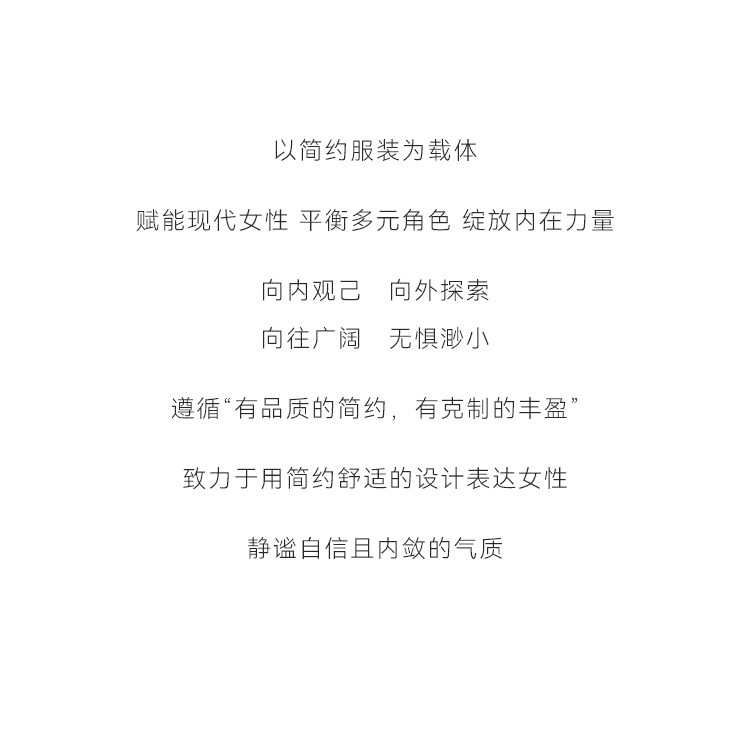 以简约服装为载体

赋能现代女性 平衡多元角色 绽放内在力量

向内观己 向外探索
向往广阔 无惧渺小

遵循“有品质的简约，有克制的丰盈”

致力于用简约舒适的设计表达女性

静谧自信且内敛的气质